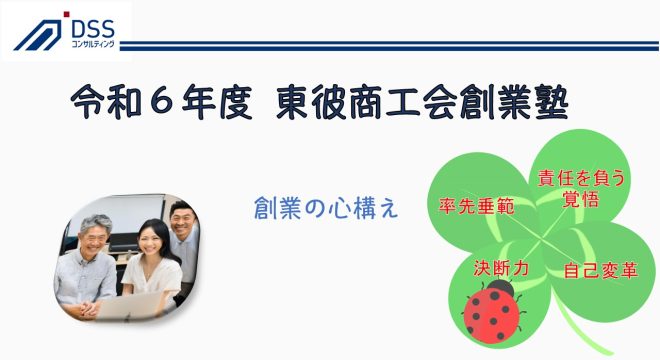 DSS
コンサルティング

令和６年度 東彼商工会創業塾

創業の心構え

率先垂範

責任を負う覚悟

決断力

自己変革